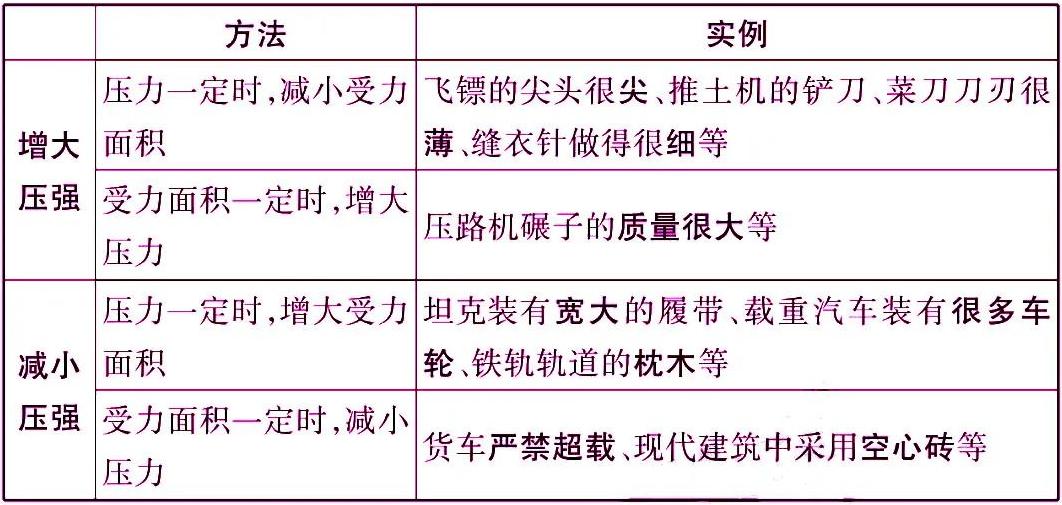 |  | 方法 | 实例 |
|---|---|---|
| 增大压强 | 压力一定时,减小受力面积 | 飞镖的尖头很尖、推土机的铲刀、菜刀刀刃很薄、缝衣针做得很细等 |
| 增大压强 | 受力面积一定时,增大压力 | 压路机碾子的质量很大等 |
| 减小压强 | 压力一定时,增大受力面积 | 坦克装有宽大的履带、载重汽车装有很多车轮、铁轨轨道的枕木等 |
| 减小压强 | 受力面积一定时,减小压力 | 货车严禁超载、现代建筑中采用空心砖等 |